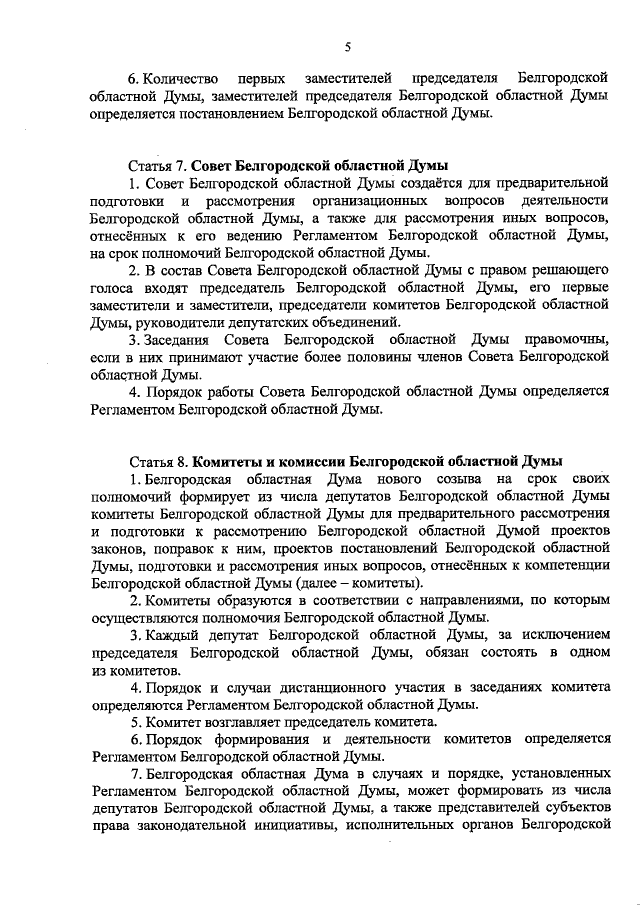 5

6. Количество первых заместителей председателя Белгородской областной Думы, заместителей председателя Белгородской областной Думы определяется постановлением Белгородской областной Думы.

Статья 7. Совет Белгородской областной Думы

1. Совет Белгородской областной Думы создаётся для предварительной подготовки и рассмотрения организационных вопросов деятельности Белгородской областной Думы, а также для рассмотрения иных вопросов, отнесённых к его ведению Регламентом Белгородской областной Думы, на срок полномочий Белгородской областной Думы.

2. В состав Совета Белгородской областной Думы с правом решающего голоса входят председатель Белгородской областной Думы, его первые заместители и заместители, председатели комитетов Белгородской областной Думы, руководители депутатских объединений.

3. Заседания Совета Белгородской областной Думы правомочны, если в них принимают участие более половины членов Совета Белгородской областной Думы.

4. Порядок работы Совета Белгородской областной Думы определяется Регламентом Белгородской областной Думы.

Статья 8. Комитеты и комиссии Белгородской областной Думы

1. Белгородская областная Дума нового созыва на срок своих полномочий формирует из числа депутатов Белгородской областной Думы комитеты Белгородской областной Думы для предварительного рассмотрения и подготовки к рассмотрению Белгородской областной Думой проектов законов, поправок к ним, проектов постановлений Белгородской областной Думы, подготовки и рассмотрения иных вопросов, отнесённых к компетенции Белгородской областной Думы (далее – комитеты).

2. Комитеты образуются в соответствии с направлениями, по которым осуществляются полномочия Белгородской областной Думы.

3. Каждый депутат Белгородской областной Думы, за исключением председателя Белгородской областной Думы, обязан состоять в одном из комитетов.

4. Порядок и случаи дистанционного участия в заседаниях комитета определяются Регламентом Белгородской областной Думы.

5. Комитет возглавляет председатель комитета.

6. Порядок формирования и деятельности комитетов определяется Регламентом Белгородской областной Думы.

7. Белгородская областная Дума в случаях и порядке, установленных Регламентом Белгородской областной Думы, может формировать из числа депутатов Белгородской областной Думы, а также представителей субъектов права законодательной инициативы, исполнительных органов Белгородской